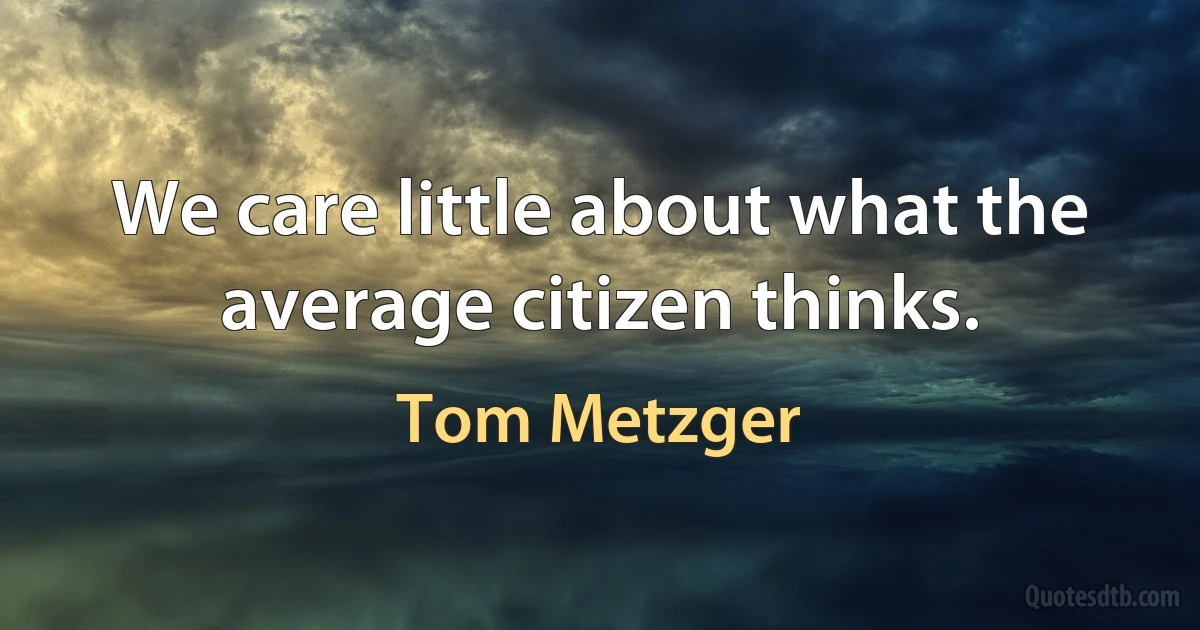 We care little about what the average citizen thinks.

Tom Metzger

Quotesdtb.com